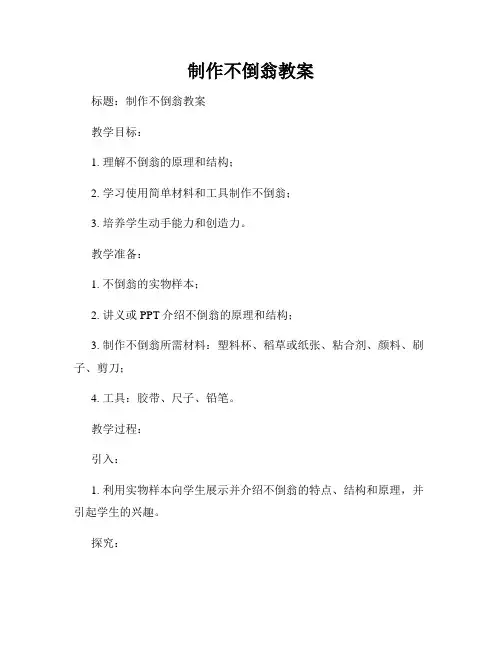 制作不倒翁教案

标题：制作不倒翁教案

教学目标：

1. 理解不倒翁的原理和结构；

2. 学习使用简单材料和工具制作不倒翁；

3. 培养学生动手能力和创造力。

教学准备：

1. 不倒翁的实物样本；

2. 讲义或 PPT 介绍不倒翁的原理和结构；

3. 制作不倒翁所需材料：塑料杯、稻草或纸张、粘合剂、颜料、刷子、剪刀；

4. 工具：胶带、尺子、铅笔。

教学过程：

引入：

1. 利用实物样本向学生展示并介绍不倒翁的特点、结构和原理，并引起学生的兴趣。

探究：